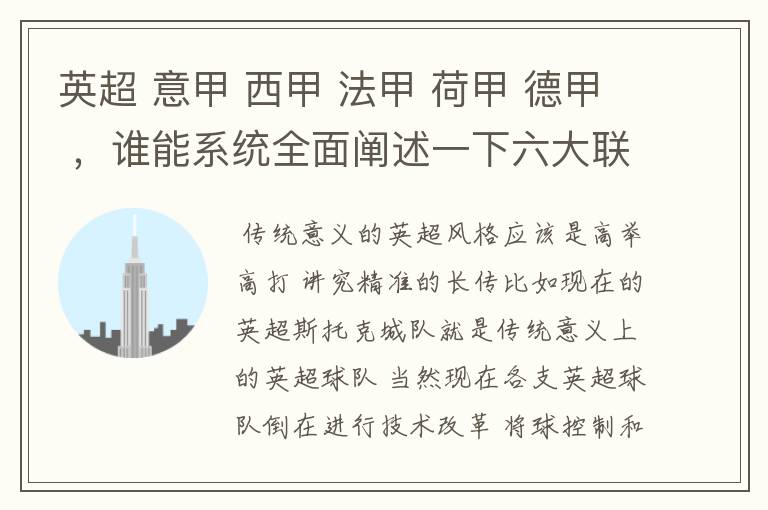 英超 意甲 西甲 法甲 荷甲 德甲，谁能系统全面阐述一下六大联

传统意义的英超风格应该是高举高打 讲究精准的长传比如现在的英超斯托克城队就是传统意义上的英超球队 当然现在各支英超球队倒在进行技术改革 将球控制和